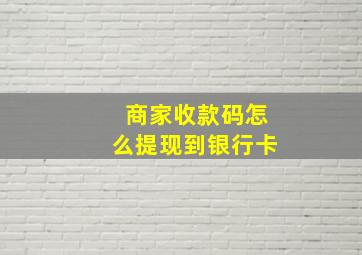 商家收款码怎么提现到银行卡